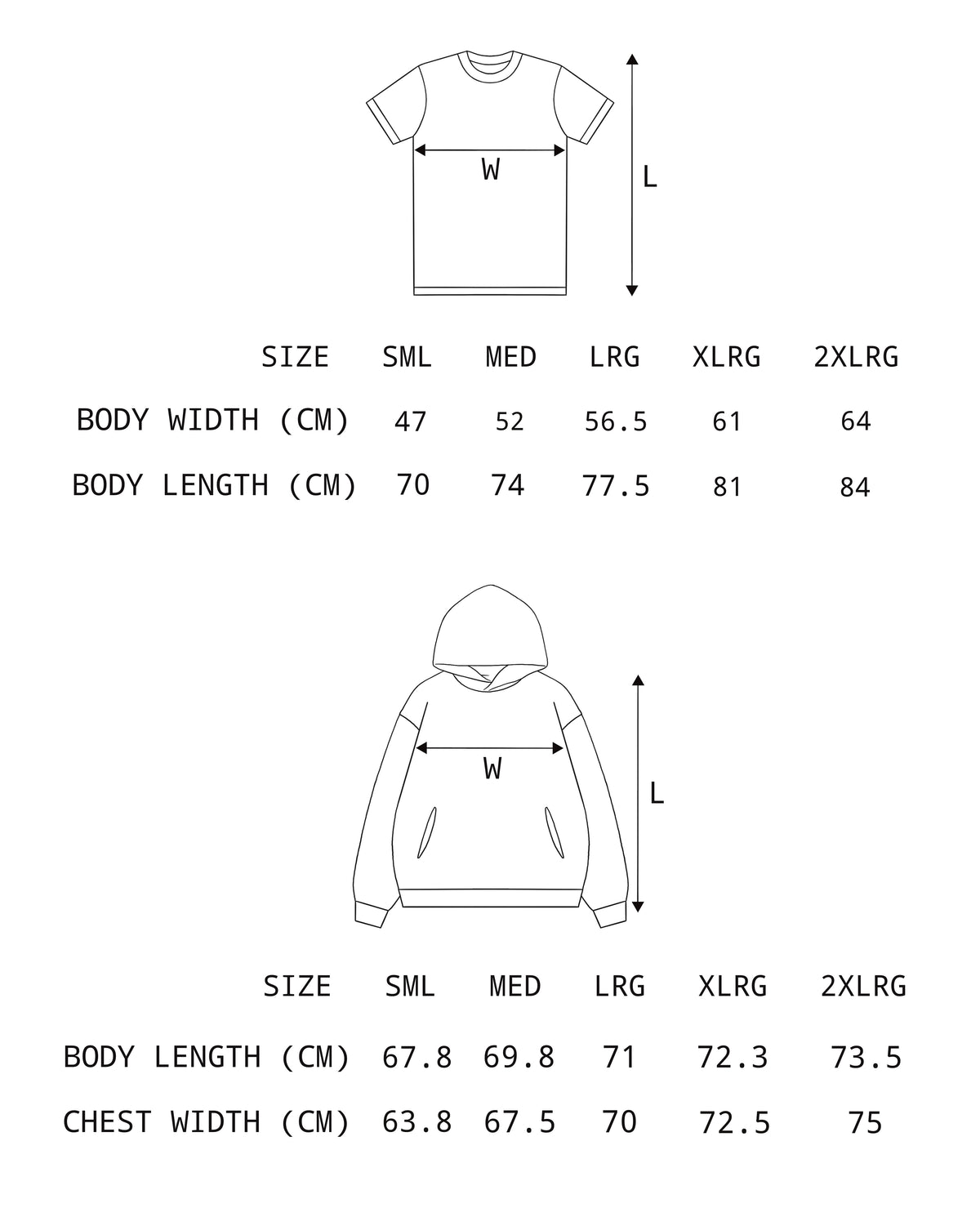 W

L

| SIZE | SML | MED | LRG | XLRG | 2XLRG |
|---|---|---|---|---|---|
| BODY WIDTH (CM) | 47 | 52 | 56.5 | 61 | 64 |
| BODY LENGTH (CM) | 70 | 74 | 77.5 | 81 | 84 |

W

L

| SIZE | SML | MED | LRG | XLRG | 2XLRG |
|---|---|---|---|---|---|
| BODY LENGTH (CM) | 67.8 | 69.8 | 71 | 72.3 | 73.5 |
| CHEST WIDTH (CM) | 63.8 | 67.5 | 70 | 72.5 | 75 |